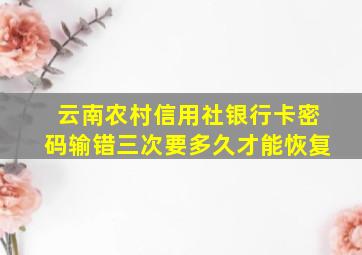 云南农村信用社银行卡密码输错三次要多久才能恢复